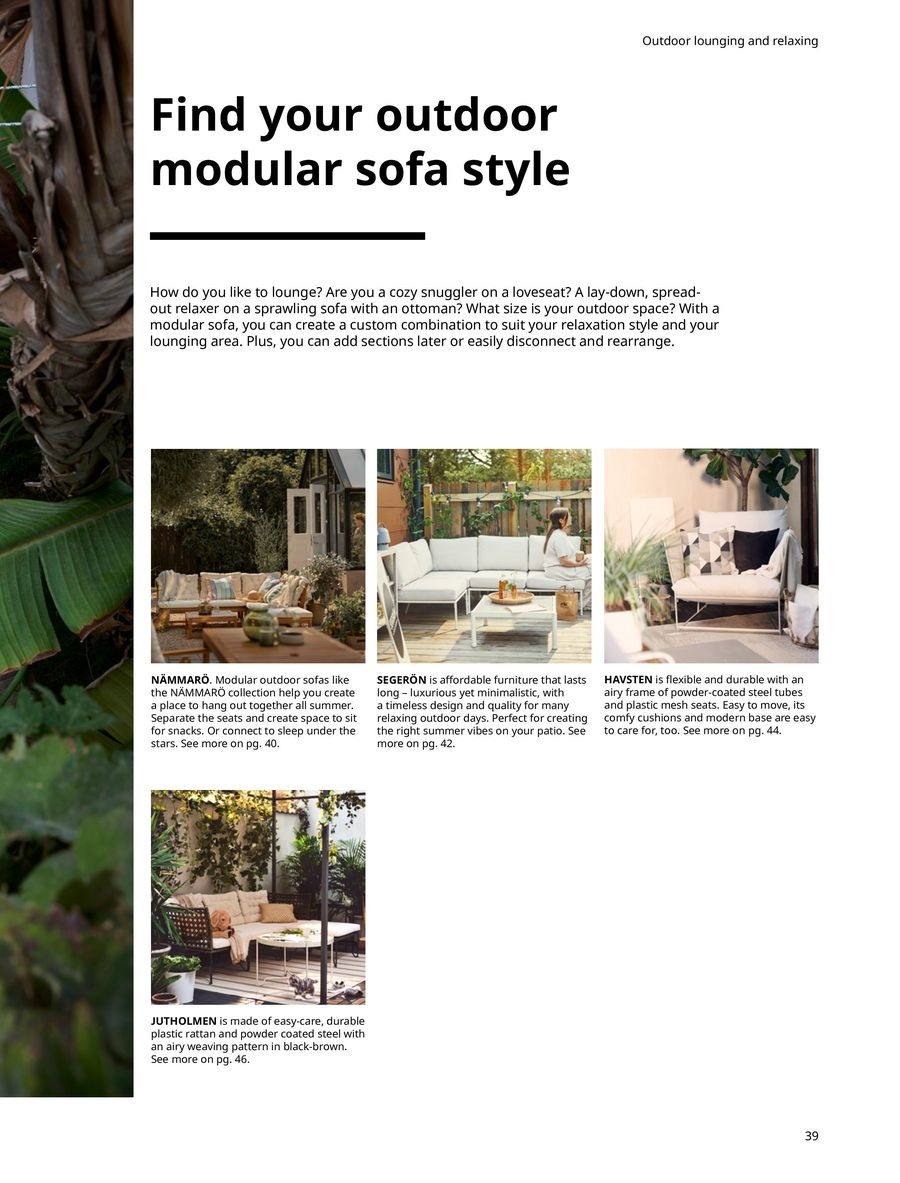 Outdoor lounging and relaxing

Find your outdoor modular sofa style

How do you like to lounge? Are you a cozy snuggler on a loveseat? A lay-down, spread-out relaxer on a sprawling sofa with an ottoman? What size is your outdoor space? With a modular sofa, you can create a custom combination to suit your relaxation style and your lounging area. Plus, you can add sections later or easily disconnect and rearrange.

NÄMMARÖ. Modular outdoor sofas like the NÄMMARÖ collection help you create a place to hang out together all summer. Separate the seats and create space to sit for snacks. Or connect to sleep under the stars. See more on pg. 40.

SEGERÖN is affordable furniture that lasts long – luxurious yet minimalistic, with a timeless design and quality for many relaxing outdoor days. Perfect for creating the right summer vibes on your patio. See more on pg. 42.

HAVSTEN is flexible and durable with an airy frame of powder-coated steel tubes and plastic mesh seats. Easy to move, its comfy cushions and modern base are easy to care for, too. See more on pg. 44.

JUTHOLMEN is made of easy-care, durable plastic rattan and powder coated steel with an airy weaving pattern in black-brown. See more on pg. 46.

39